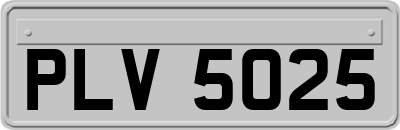 PLV 5025